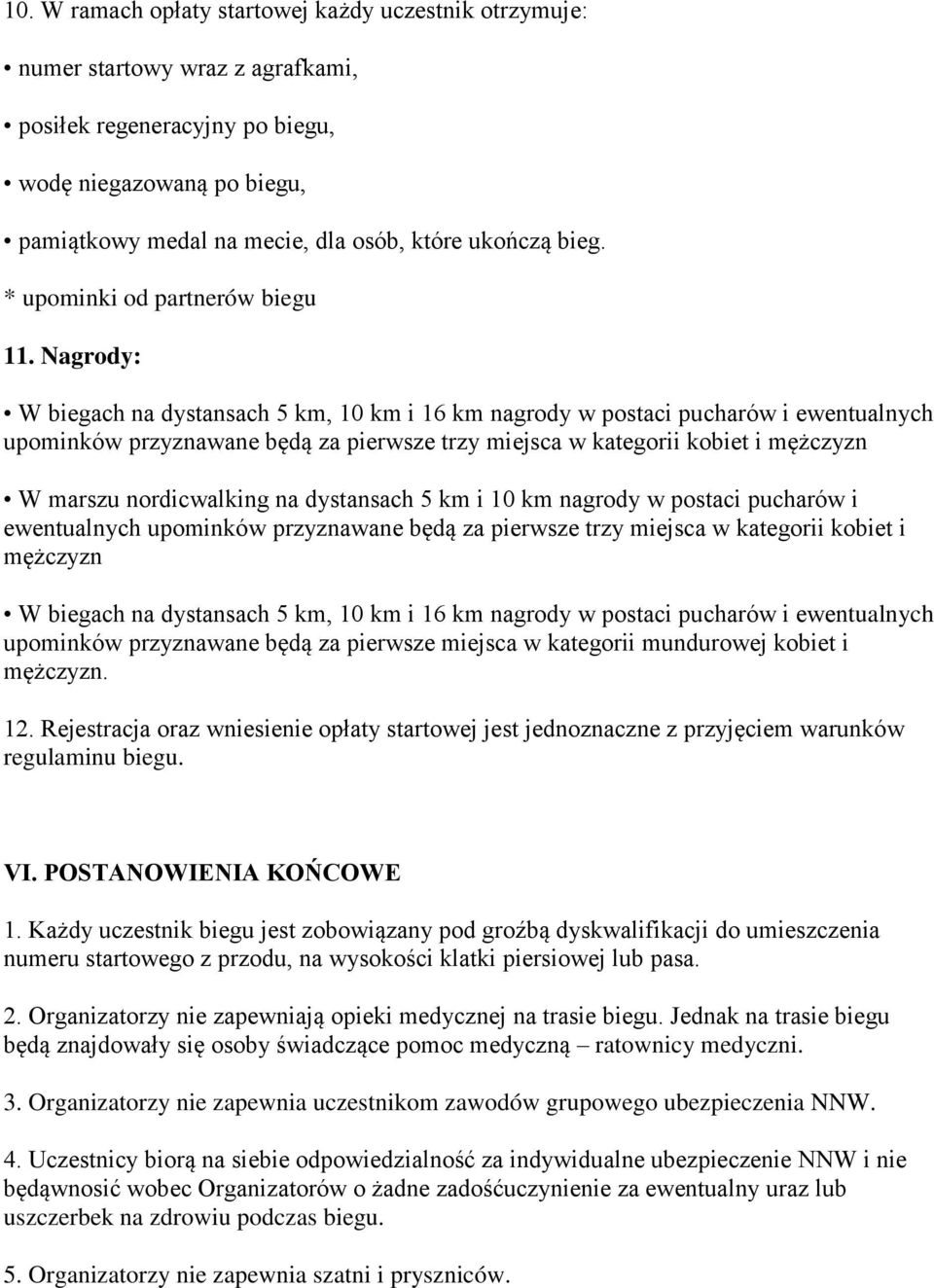 10. W ramach opłaty startowej każdy uczestnik otrzymuje:

• numer startowy wraz z agrafkami,

• posiłek regeneracyjny po biegu,

• wodę niegazowaną po biegu,

• pamiątkowy medal na mecie, dla osób, które ukończą bieg.

* upominki od partnerów biegu

11. Nagrody:

• W biegach na dystansach 5 km, 10 km i 16 km nagrody w postaci pucharów i ewentualnych upominków przyznawane będą za pierwsze trzy miejsca w kategorii kobiet i mężczyzn

• W marszu nordicwalking na dystansach 5 km i 10 km nagrody w postaci pucharów i ewentualnych upominków przyznawane będą za pierwsze trzy miejsca w kategorii kobiet i mężczyzn

• W biegach na dystansach 5 km, 10 km i 16 km nagrody w postaci pucharów i ewentualnych upominków przyznawane będą za pierwsze miejsca w kategorii mundurowej kobiet i mężczyzn.

12. Rejestracja oraz wniesienie opłaty startowej jest jednoznaczne z przyjęciem warunków regulaminu biegu.

VI. POSTANOWIENIA KOŃCOWE

1. Każdy uczestnik biegu jest zobowiązany pod groźbą dyskwalifikacji do umieszczenia numeru startowego z przodu, na wysokości klatki piersiowej lub pasa.

2. Organizatorzy nie zapewniają opieki medycznej na trasie biegu. Jednak na trasie biegu będą znajdowały się osoby świadczące pomoc medyczną – ratownicy medyczni.

3. Organizatorzy nie zapewnia uczestnikom zawodów grupowego ubezpieczenia NNW.

4. Uczestnicy biorą na siebie odpowiedzialność za indywidualne ubezpieczenie NNW i nie będąwnosić wobec Organizatorów o żadne zadośćuczynienie za ewentualny uraz lub uszczerbek na zdrowiu podczas biegu.

5. Organizatorzy nie zapewnia szatni i pryszniców.